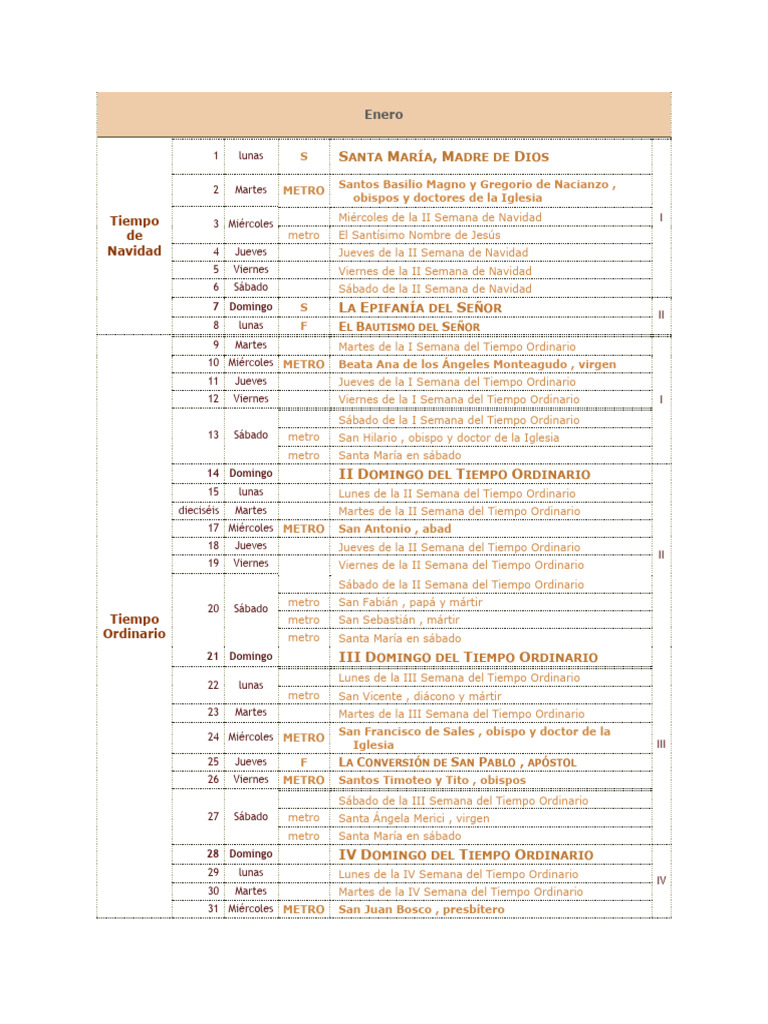 Enero

| | | | | | |
|---|---|---|---|---|---|
| Tiempo de Navidad | 1 | lunas | S | SANTA MARÍA, MADRE DE DIOS | I |
| | 2 | Martes | METRO | Santos Basilio Magno y Gregorio de Nacianzo , obispos y doctores de la Iglesia | |
| | 3 | Miércoles | | Miércoles de la II Semana de Navidad | |
| | | | metro | El Santísimo Nombre de Jesús | |
| | 4 | Jueves | | Jueves de la II Semana de Navidad | |
| | 5 | Viernes | | Viernes de la II Semana de Navidad | |
| | 6 | Sábado | | Sábado de la II Semana de Navidad | |
| | 7 | Domingo | S | LA EPIFANÍA DEL SEÑOR | II |
| | 8 | lunas | F | EL BAUTISMO DEL SEÑOR | |
| Tiempo Ordinario | 9 | Martes | | Martes de la I Semana del Tiempo Ordinario | I |
| | 10 | Miércoles | METRO | Beata Ana de los Ángeles Monteagudo , virgen | |
| | 11 | Jueves | | Jueves de la I Semana del Tiempo Ordinario | |
| | 12 | Viernes | | Viernes de la I Semana del Tiempo Ordinario | |
| | 13 | Sábado | | Sábado de la I Semana del Tiempo Ordinario | |
| | | | metro | San Hilario , obispo y doctor de la Iglesia | |
| | | | metro | Santa María en sábado | |
| | 14 | Domingo | | II DOMINGO DEL TIEMPO ORDINARIO | II |
| | 15 | lunas | | Lunes de la II Semana del Tiempo Ordinario | |
| | dieciséis | Martes | | Martes de la II Semana del Tiempo Ordinario | |
| | 17 | Miércoles | METRO | San Antonio , abad | |
| | 18 | Jueves | | Jueves de la II Semana del Tiempo Ordinario | |
| | 19 | Viernes | | Viernes de la II Semana del Tiempo Ordinario | |
| | 20 | Sábado | | Sábado de la II Semana del Tiempo Ordinario | |
| | | | metro | San Fabián , papá y mártir | |
| | | | metro | San Sebastián , mártir | |
| | | | metro | Santa María en sábado | |
| | 21 | Domingo | | III DOMINGO DEL TIEMPO ORDINARIO | III |
| | 22 | lunas | | Lunes de la III Semana del Tiempo Ordinario | |
| | | | metro | San Vicente , diácono y mártir | |
| | 23 | Martes | | Martes de la III Semana del Tiempo Ordinario | |
| | 24 | Miércoles | METRO | San Francisco de Sales , obispo y doctor de la Iglesia | |
| | 25 | Jueves | F | LA CONVERSIÓN DE SAN PABLO , APÓSTOL | |
| | 26 | Viernes | METRO | Santos Timoteo y Tito , obispos | |
| | 27 | Sábado | | Sábado de la III Semana del Tiempo Ordinario | |
| | | | metro | Santa Ángela Merici , virgen | |
| | | | metro | Santa María en sábado | |
| | 28 | Domingo | | IV DOMINGO DEL TIEMPO ORDINARIO | IV |
| | 29 | lunas | | Lunes de la IV Semana del Tiempo Ordinario | |
| | 30 | Martes | | Martes de la IV Semana del Tiempo Ordinario | |
| | 31 | Miércoles | METRO | San Juan Bosco , presbítero | |